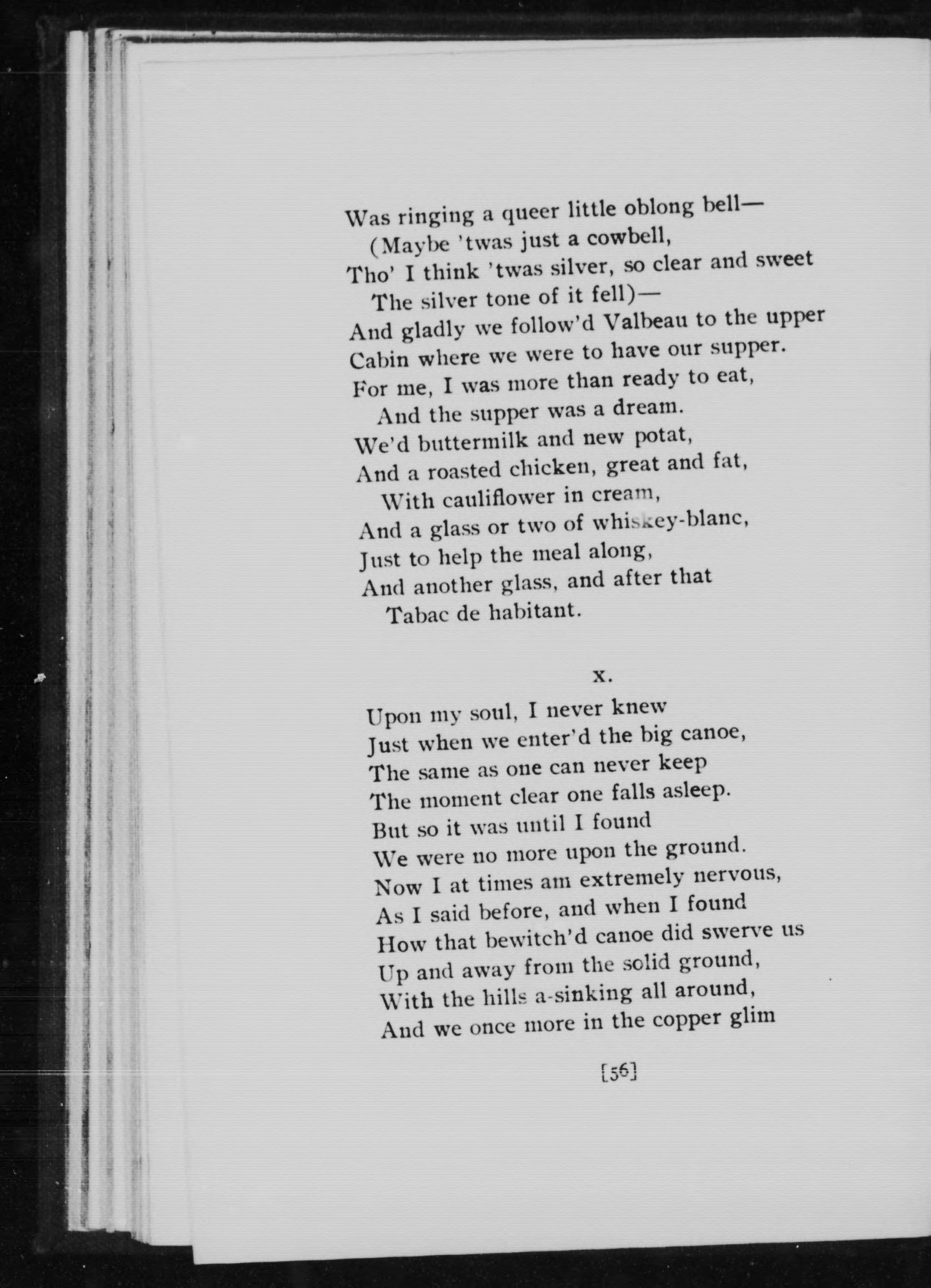 Was ringing a queer little oblong bell—
(Maybe 'twas just a cowbell,
Tho' I think 'twas silver, so clear and sweet
The silver tone of it fell)—
And gladly we follow'd Valbeau to the upper
Cabin where we were to have our supper.
For me, I was more than ready to eat,
And the supper was a dream.
We'd buttermilk and new potat,
And a roasted chicken, great and fat,
With cauliflower in cream,
And a glass or two of whiskey-blanc,
Just to help the meal along,
And another glass, and after that
Tabac de habitant.

X.

Upon my soul, I never knew
Just when we enter'd the big canoe,
The same as one can never keep
The moment clear one falls asleep.
But so it was until I found
We were no more upon the ground.
Now I at times am extremely nervous,
As I said before, and when I found
How that bewitch'd canoe did swerve us
Up and away from the solid ground,
With the hills a-sinking all around,
And we once more in the copper glim

[56]